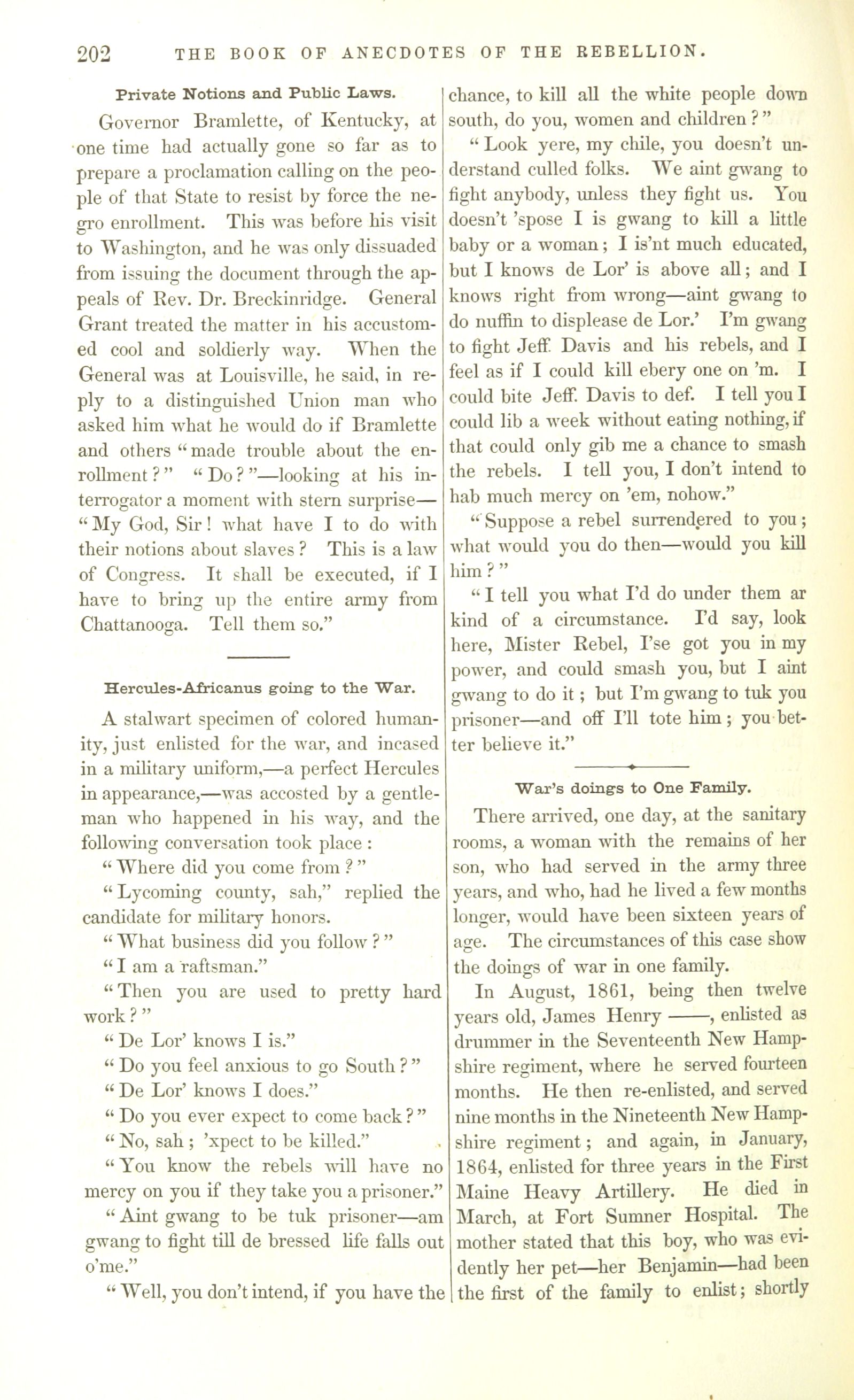 202 THE BOOK OF ANECDOTES OF THE REBELLION.

Private Notions and Public Laws.

Governor Bramlette, of Kentucky, at one time had actually gone so far as to prepare a proclamation calling on the people of that State to resist by force the negro enrollment. This was before his visit to Washington, and he was only dissuaded from issuing the document through the appeals of Rev. Dr. Breckinridge. General Grant treated the matter in his accustomed cool and soldierly way. When the General was at Louisville, he said, in reply to a distinguished Union man who asked him what he would do if Bramlette and others "made trouble about the enrollment?" "Do?"—looking at his interrogator a moment with stern surprise—"My God, Sir! what have I to do with their notions about slaves? This is a law of Congress. It shall be executed, if I have to bring up the entire army from Chattanooga. Tell them so."

Hercules-Africanus going to the War.

A stalwart specimen of colored humanity, just enlisted for the war, and incased in a military uniform,—a perfect Hercules in appearance,—was accosted by a gentleman who happened in his way, and the following conversation took place:

"Where did you come from?"

"Lycoming county, sah," replied the candidate for military honors.

"What business did you follow?"

"I am a raftsman."

"Then you are used to pretty hard work?"

"De Lor' knows I is."

"Do you feel anxious to go South?"

"De Lor' knows I does."

"Do you ever expect to come back?"

"No, sah; 'xpect to be killed."

"You know the rebels will have no mercy on you if they take you a prisoner."

"Aint gwang to be tuk prisoner—am gwang to fight till de bressed life falls out o'me."

"Well, you don't intend, if you have the chance, to kill all the white people down south, do you, women and children?"

"Look yere, my chile, you doesn't understand culled folks. We aint gwang to fight anybody, unless they fight us. You doesn't 'spose I is gwang to kill a little baby or a woman; I is'nt much educated, but I knows de Lor' is above all; and I knows right from wrong—aint gwang to do nuffin to displease de Lor.' I'm gwang to fight Jeff. Davis and his rebels, and I feel as if I could kill ebery one on 'm. I could bite Jeff. Davis to def. I tell you I could lib a week without eating nothing, if that could only gib me a chance to smash the rebels. I tell you, I don't intend to hab much mercy on 'em, nohow."

"Suppose a rebel surrendered to you; what would you do then—would you kill him?"

"I tell you what I'd do under them ar kind of a circumstance. I'd say, look here, Mister Rebel, I'se got you in my power, and could smash you, but I aint gwang to do it; but I'm gwang to tuk you prisoner—and off I'll tote him; you better believe it."

War's doings to One Family.

There arrived, one day, at the sanitary rooms, a woman with the remains of her son, who had served in the army three years, and who, had he lived a few months longer, would have been sixteen years of age. The circumstances of this case show the doings of war in one family.

In August, 1861, being then twelve years old, James Henry ——, enlisted as drummer in the Seventeenth New Hampshire regiment, where he served fourteen months. He then re-enlisted, and served nine months in the Nineteenth New Hampshire regiment; and again, in January, 1864, enlisted for three years in the First Maine Heavy Artillery. He died in March, at Fort Sumner Hospital. The mother stated that this boy, who was evidently her pet—her Benjamin—had been the first of the family to enlist; shortly